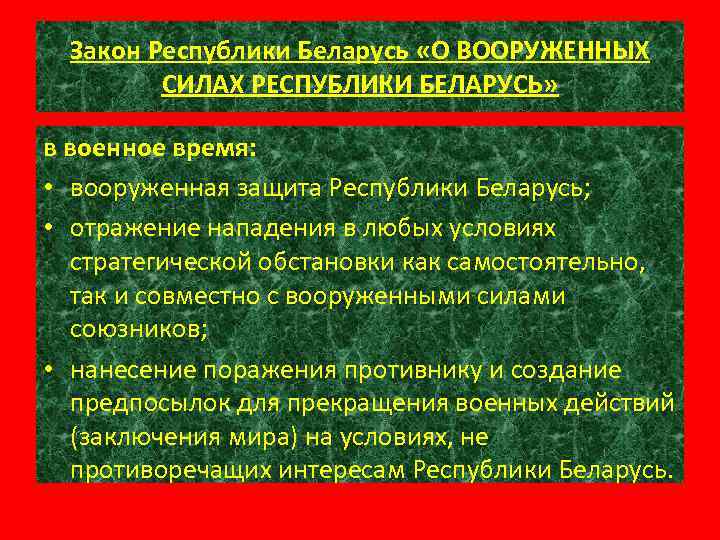 Закон Республики Беларусь «О ВООРУЖЕННЫХ СИЛАХ РЕСПУБЛИКИ БЕЛАРУСЬ»

в военное время:
• вооруженная защита Республики Беларусь;
• отражение нападения в любых условиях стратегической обстановки как самостоятельно, так и совместно с вооруженными силами союзников;
• нанесение поражения противнику и создание предпосылок для прекращения военных действий (заключения мира) на условиях, не противоречащих интересам Республики Беларусь.